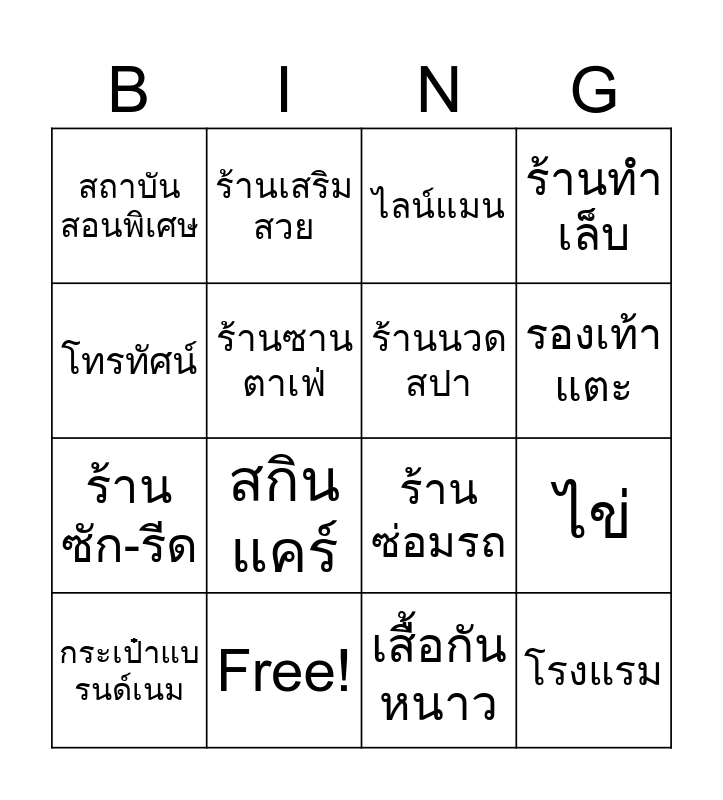 | B | I | N | G |
|---|---|---|---|
| สถาบันสอนพิเศษ | ร้านเสริมสวย | ไลน์แมน | ร้านทำเล็บ |
| โทรทัศน์ | ร้านซานตาเฟ่ | ร้านนวดสปา | รองเท้าแตะ |
| ร้านซัก-รีด | สกินแคร์ | ร้านซ่อมรถ | ไข่ |
| กระเป๋าแบรนด์เนม | Free! | เสื้อกันหนาว | โรงแรม |